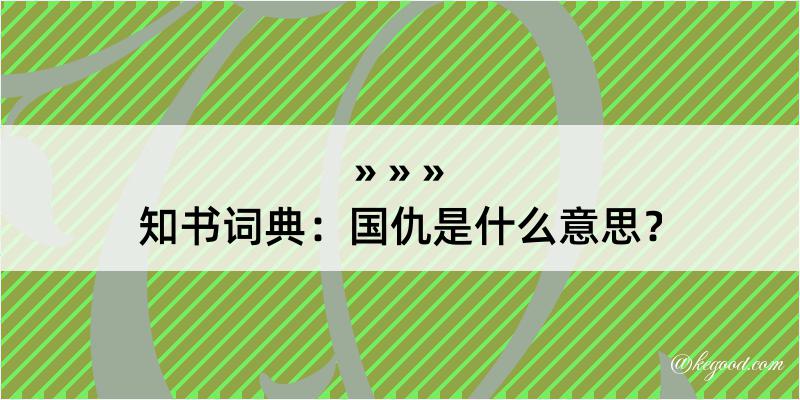 » » »
知书词典：国仇是什么意思？
@kegood.com